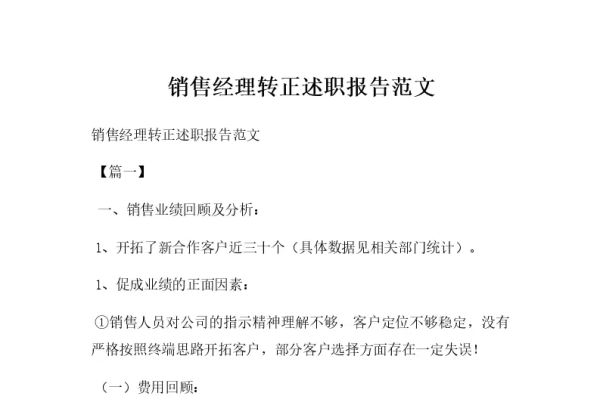 销售经理转正述职报告范文

销售经理转正述职报告范文

【篇一】

一、销售业绩回顾及分析：

1、开拓了新合作客户近三十个（具体数据见相关部门统计）。

1、促成业绩的正面因素：

①销售人员对公司的指示精神理解不够，客户定位不够稳定，没有严格按照终端思路开拓客户，部分客户选择方面存在一定失误！

（一）费用回顾：